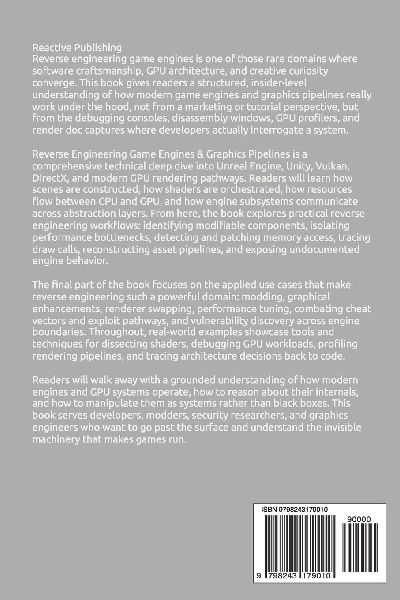 Reactive Publishing
Reverse engineering game engines is one of those rare domains where software craftsmanship, GPU architecture, and creative curiosity converge. This book gives readers a structured, insider-level understanding of how modern game engines and graphics pipelines really work under the hood, not from a marketing or tutorial perspective, but from the debugging consoles, disassembly windows, GPU profilers, and render doc captures where developers actually interrogate a system.

Reverse Engineering Game Engines & Graphics Pipelines is a comprehensive technical deep dive into Unreal Engine, Unity, Vulkan, DirectX, and modern GPU rendering pathways. Readers will learn how scenes are constructed, how shaders are orchestrated, how resources flow between CPU and GPU, and how engine subsystems communicate across abstraction layers. From here, the book explores practical reverse engineering workflows: identifying modifiable components, isolating performance bottlenecks, detecting and patching memory access, tracing draw calls, reconstructing asset pipelines, and exposing undocumented engine behavior.

The final part of the book focuses on the applied use cases that make reverse engineering such a powerful domain: modding, graphical enhancements, renderer swapping, performance tuning, combating cheat vectors and exploit pathways, and vulnerability discovery across engine boundaries. Throughout, real-world examples showcase tools and techniques for dissecting shaders, debugging GPU workloads, profiling rendering pipelines, and tracing architecture decisions back to code.

Readers will walk away with a grounded understanding of how modern engines and GPU systems operate, how to reason about their internals, and how to manipulate them as systems rather than black boxes. This book serves developers, modders, security researchers, and graphics engineers who want to go past the surface and understand the invisible machinery that makes games run.

ISBN 9798243179010
90000
9 798243 179010